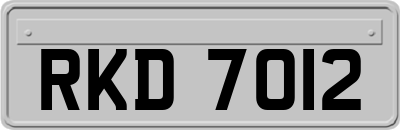 RKD 7012